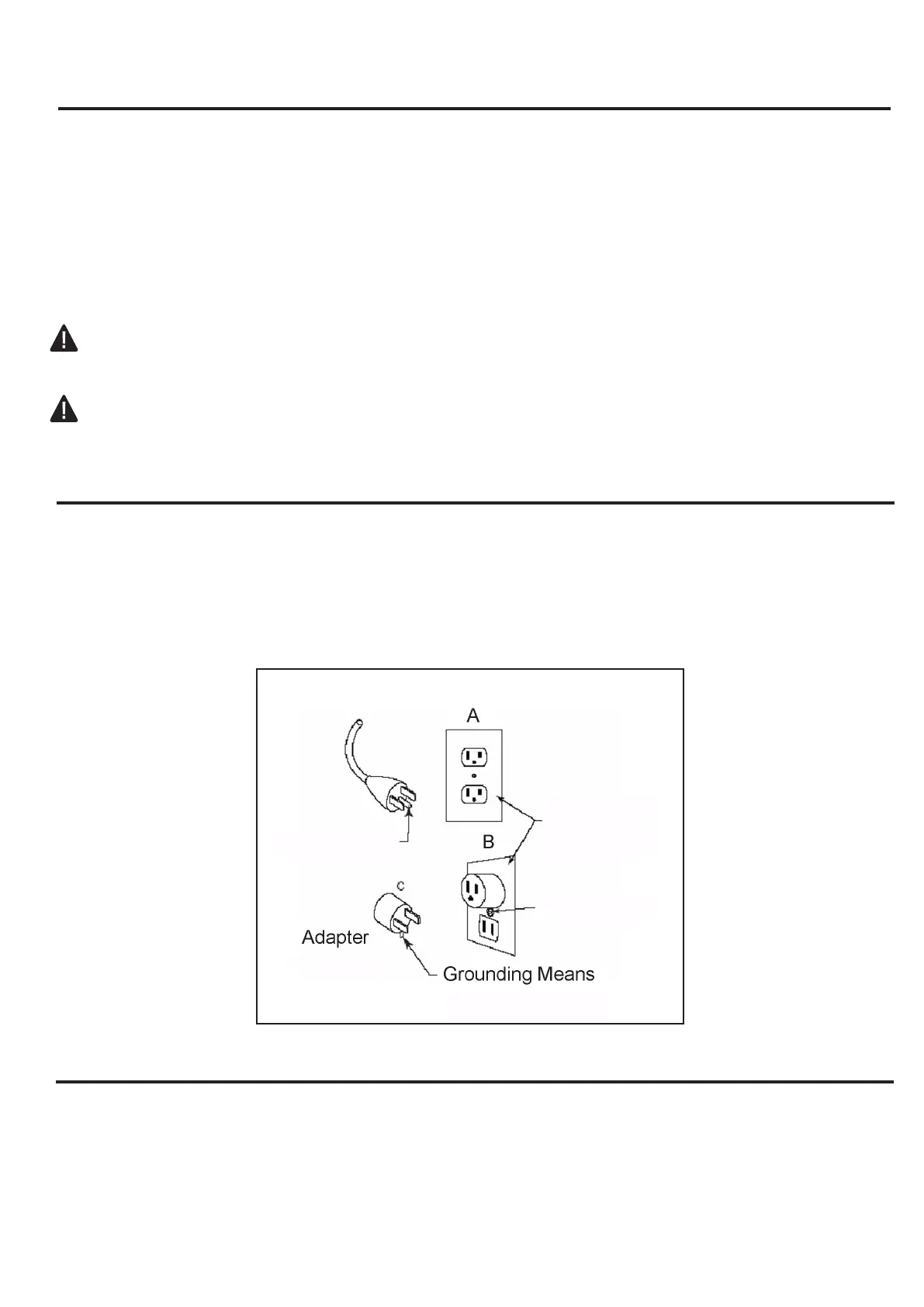 A

B

C

Adapter

Grounding Means